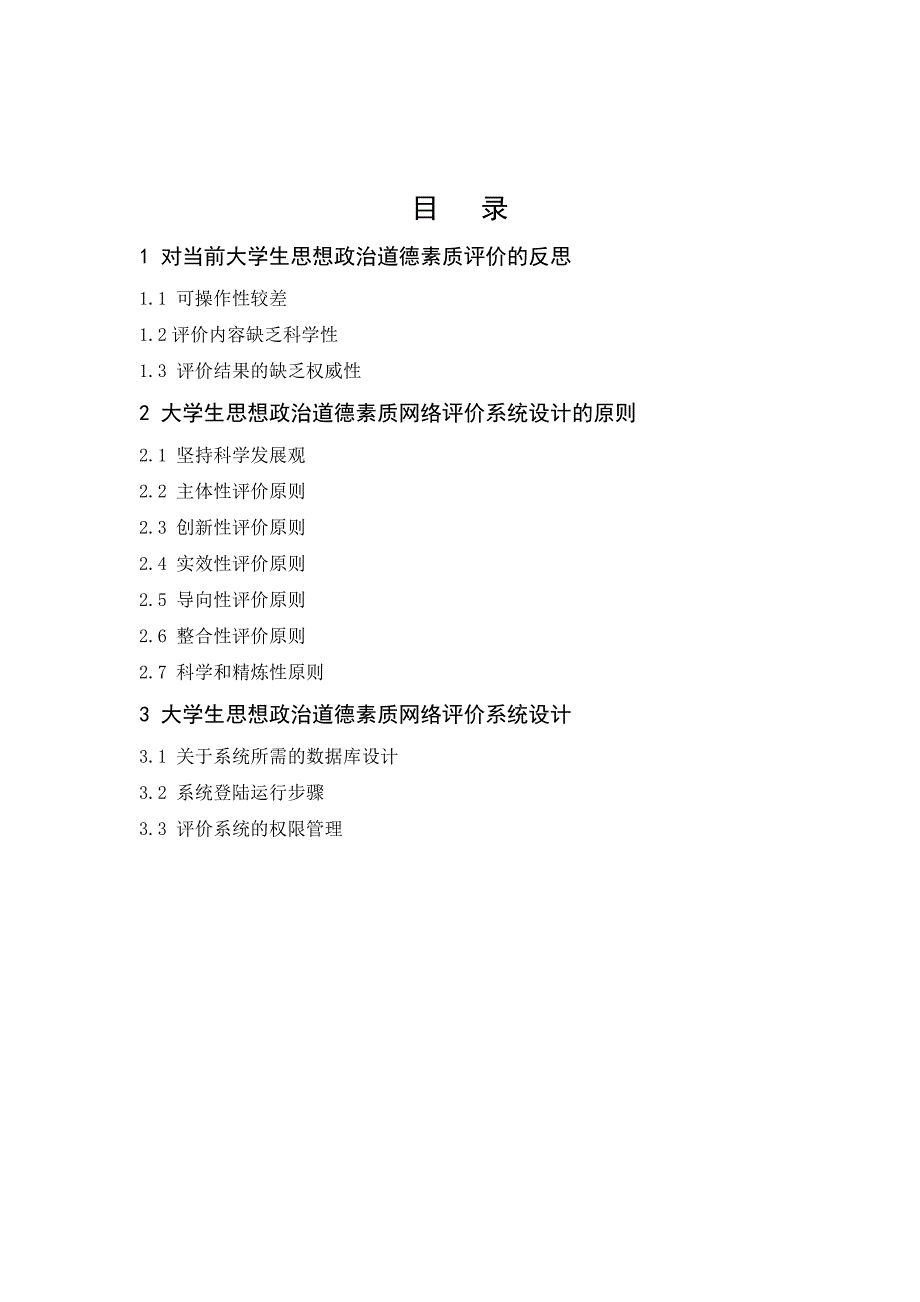 目　录

1 对当前大学生思想政治道德素质评价的反思

1.1 可操作性较差

1.2 评价内容缺乏科学性

1.3 评价结果的缺乏权威性

2 大学生思想政治道德素质网络评价系统设计的原则

2.1 坚持科学发展观

2.2 主体性评价原则

2.3 创新性评价原则

2.4 实效性评价原则

2.5 导向性评价原则

2.6 整合性评价原则

2.7 科学和精炼性原则

3 大学生思想政治道德素质网络评价系统设计

3.1 关于系统所需的数据库设计

3.2 系统登陆运行步骤

3.3 评价系统的权限管理